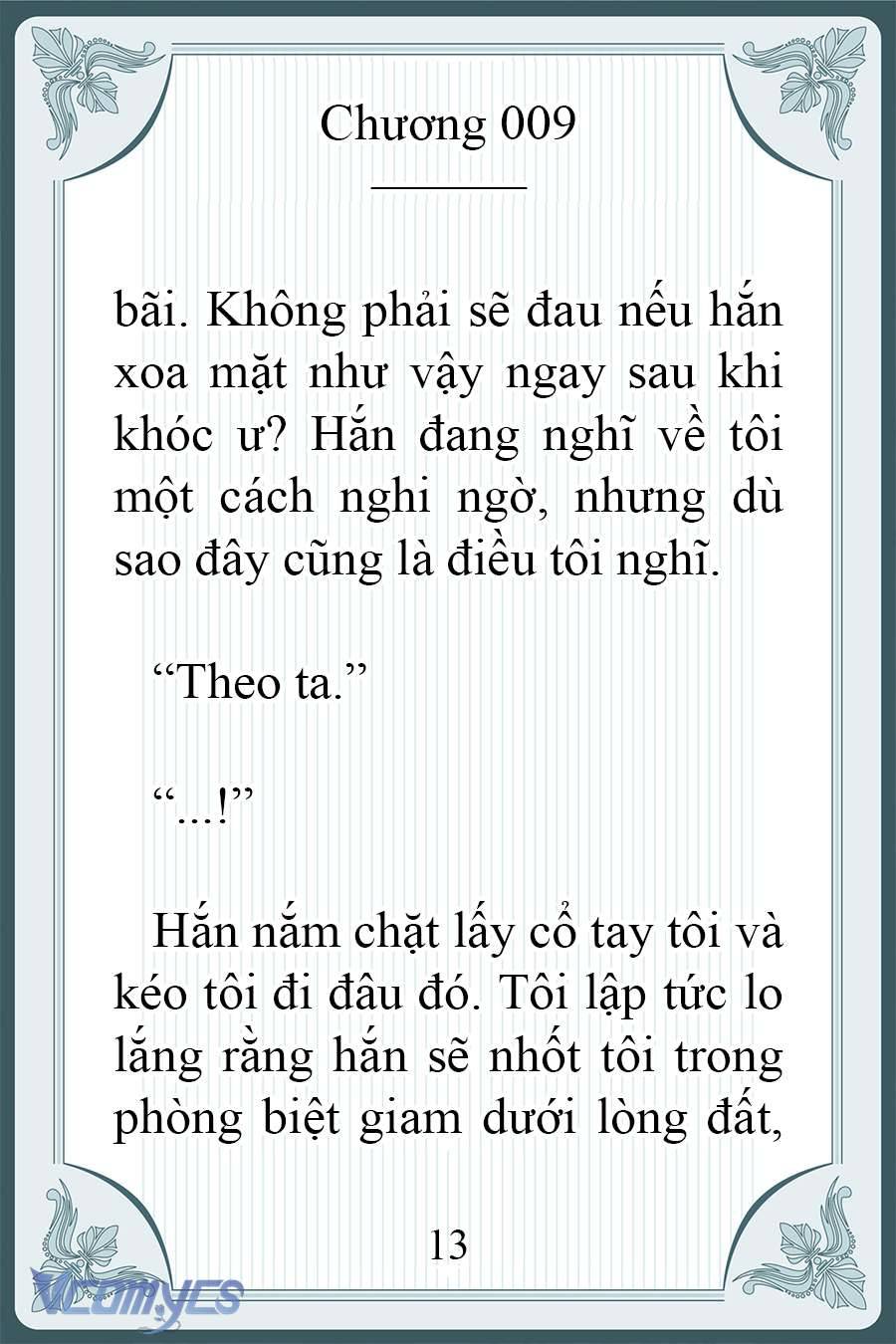 Chương 009

bãi. Không phải sẽ đau nếu hắn xoa mặt như vậy ngay sau khi khóc ư? Hắn đang nghĩ về tôi một cách nghi ngờ, nhưng dù sao đây cũng là điều tôi nghĩ.

“Theo ta.”

“...!”

Hắn nắm chặt lấy cổ tay tôi và kéo tôi đi đâu đó. Tôi lập tức lo lắng rằng hắn sẽ nhốt tôi trong phòng biệt giam dưới lòng đất,

13

VCOMYCS